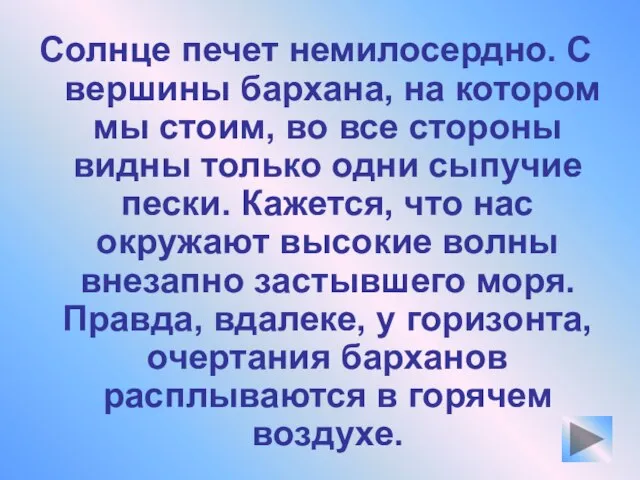 Солнце печет немилосердно. С вершины бархана, на котором мы стоим, во все стороны видны только одни сыпучие пески. Кажется, что нас окружают высокие волны внезапно застывшего моря. Правда, вдалеке, у горизонта, очертания барханов расплываются в горячем воздухе.